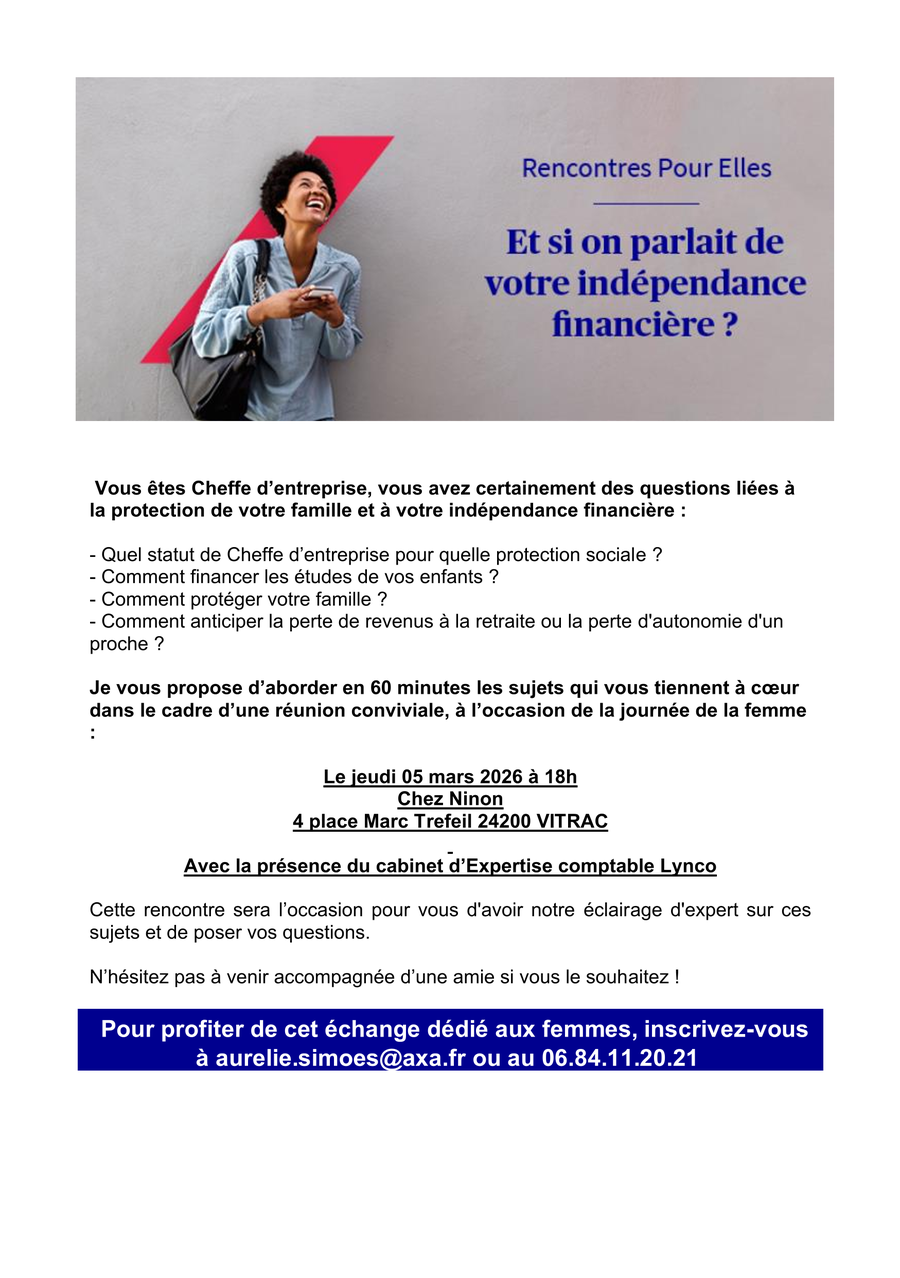 Rencontres Pour Elles

Et si on parlait de votre indépendance financière ?

Vous êtes Cheffe d’entreprise, vous avez certainement des questions liées à la protection de votre famille et à votre indépendance financière :

- Quel statut de Cheffe d’entreprise pour quelle protection sociale ?
- Comment financer les études de vos enfants ?
- Comment protéger votre famille ?
- Comment anticiper la perte de revenus à la retraite ou la perte d'autonomie d'un proche ?

Je vous propose d’aborder en 60 minutes les sujets qui vous tiennent à cœur dans le cadre d’une réunion conviviale, à l’occasion de la journée de la femme :

Le jeudi 05 mars 2026 à 18h
Chez Ninon
4 place Marc Trefeil 24200 VITRAC
-
Avec la présence du cabinet d’Expertise comptable Lynco

Cette rencontre sera l’occasion pour vous d'avoir notre éclairage d'expert sur ces sujets et de poser vos questions.

N’hésitez pas à venir accompagnée d’une amie si vous le souhaitez !

Pour profiter de cet échange dédié aux femmes, inscrivez-vous à aurelie.simoes@axa.fr ou au 06.84.11.20.21